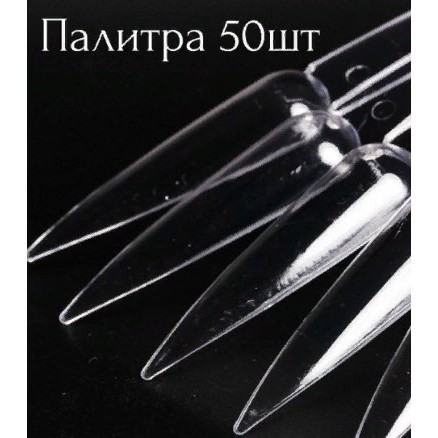 Палитра 50шт